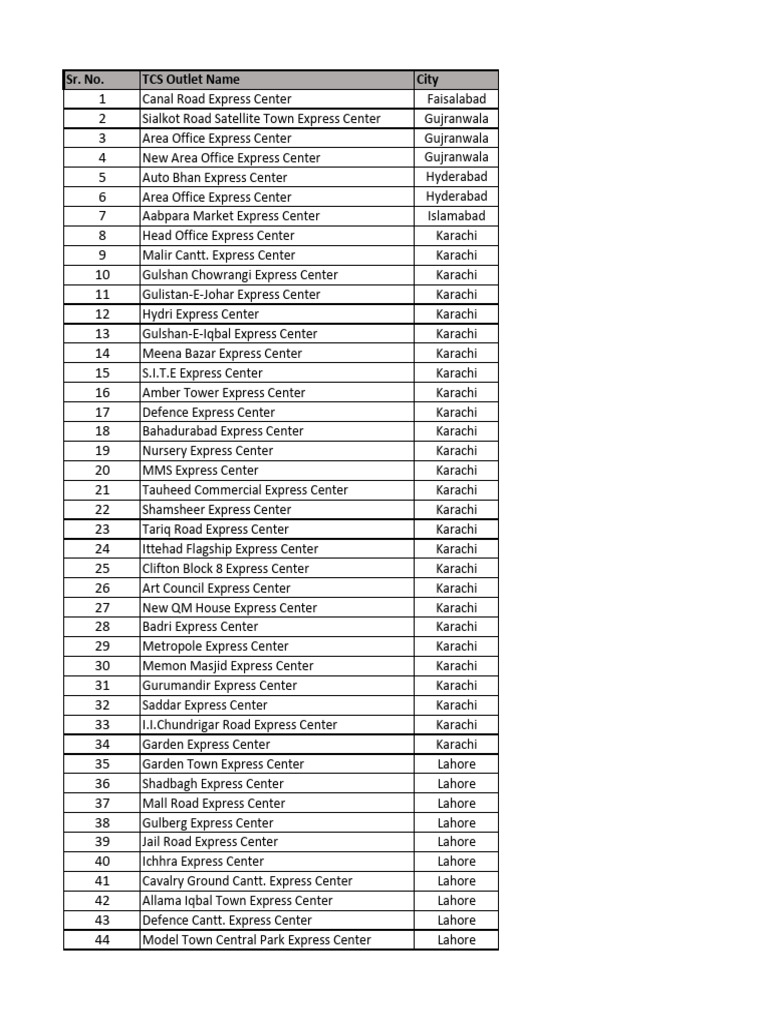 | Sr. No. | TCS Outlet Name | City |
|---|---|---|
| 1 | Canal Road Express Center | Faisalabad |
| 2 | Sialkot Road Satellite Town Express Center | Gujranwala |
| 3 | Area Office Express Center | Gujranwala |
| 4 | New Area Office Express Center | Gujranwala |
| 5 | Auto Bhan Express Center | Hyderabad |
| 6 | Area Office Express Center | Hyderabad |
| 7 | Aabpara Market Express Center | Islamabad |
| 8 | Head Office Express Center | Karachi |
| 9 | Malir Cantt. Express Center | Karachi |
| 10 | Gulshan Chowrangi Express Center | Karachi |
| 11 | Gulistan-E-Johar Express Center | Karachi |
| 12 | Hydri Express Center | Karachi |
| 13 | Gulshan-E-Iqbal Express Center | Karachi |
| 14 | Meena Bazar Express Center | Karachi |
| 15 | S.I.T.E Express Center | Karachi |
| 16 | Amber Tower Express Center | Karachi |
| 17 | Defence Express Center | Karachi |
| 18 | Bahadurabad Express Center | Karachi |
| 19 | Nursery Express Center | Karachi |
| 20 | MMS Express Center | Karachi |
| 21 | Tauheed Commercial Express Center | Karachi |
| 22 | Shamsheer Express Center | Karachi |
| 23 | Tariq Road Express Center | Karachi |
| 24 | Ittehad Flagship Express Center | Karachi |
| 25 | Clifton Block 8 Express Center | Karachi |
| 26 | Art Council Express Center | Karachi |
| 27 | New QM House Express Center | Karachi |
| 28 | Badri Express Center | Karachi |
| 29 | Metropole Express Center | Karachi |
| 30 | Memon Masjid Express Center | Karachi |
| 31 | Gurumandir Express Center | Karachi |
| 32 | Saddar Express Center | Karachi |
| 33 | I.I.Chundrigar Road Express Center | Karachi |
| 34 | Garden Express Center | Karachi |
| 35 | Garden Town Express Center | Lahore |
| 36 | Shadbagh Express Center | Lahore |
| 37 | Mall Road Express Center | Lahore |
| 38 | Gulberg Express Center | Lahore |
| 39 | Jail Road Express Center | Lahore |
| 40 | Ichhra Express Center | Lahore |
| 41 | Cavalry Ground Cantt. Express Center | Lahore |
| 42 | Allama Iqbal Town Express Center | Lahore |
| 43 | Defence Cantt. Express Center | Lahore |
| 44 | Model Town Central Park Express Center | Lahore |